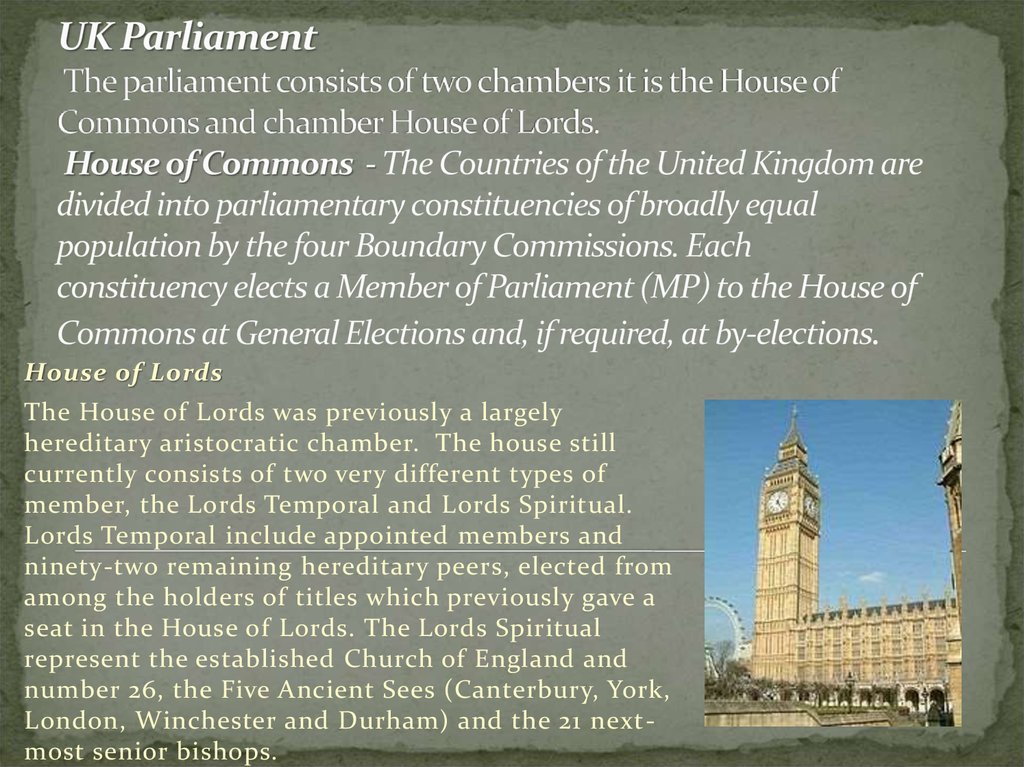 UK Parliament
The parliament consists of two chambers it is the House of Commons and chamber House of Lords.
House of Commons - The Countries of the United Kingdom are divided into parliamentary constituencies of broadly equal population by the four Boundary Commissions. Each constituency elects a Member of Parliament (MP) to the House of Commons at General Elections and, if required, at by-elections.

House of Lords

The House of Lords was previously a largely hereditary aristocratic chamber. The house still currently consists of two very different types of member, the Lords Temporal and Lords Spiritual. Lords Temporal include appointed members and ninety-two remaining hereditary peers, elected from among the holders of titles which previously gave a seat in the House of Lords. The Lords Spiritual represent the established Church of England and number 26, the Five Ancient Sees (Canterbury, York, London, Winchester and Durham) and the 21 next-most senior bishops.